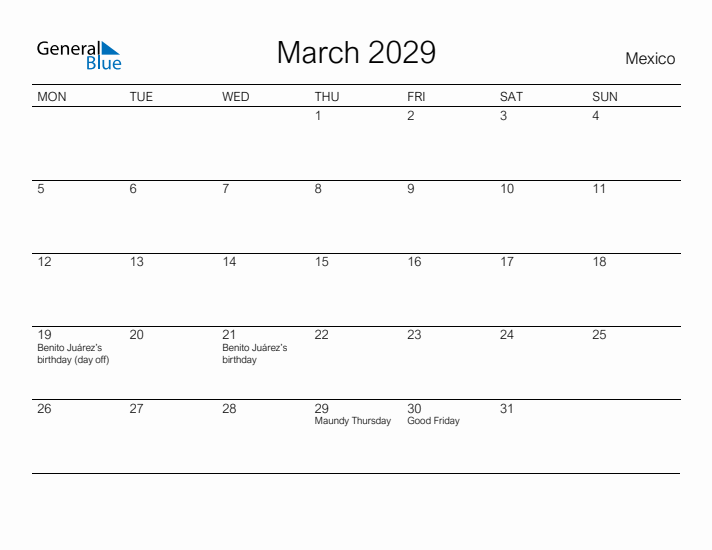 General Blue

March 2029

Mexico

| MON | TUE | WED | THU | FRI | SAT | SUN |
|---|---|---|---|---|---|---|
| | | | 1 | 2 | 3 | 4 |
| 5 | 6 | 7 | 8 | 9 | 10 | 11 |
| 12 | 13 | 14 | 15 | 16 | 17 | 18 |
| 19 Benito Juárez's birthday (day off) | 20 | 21 Benito Juárez's birthday | 22 | 23 | 24 | 25 |
| 26 | 27 | 28 | 29 Maundy Thursday | 30 Good Friday | 31 | |